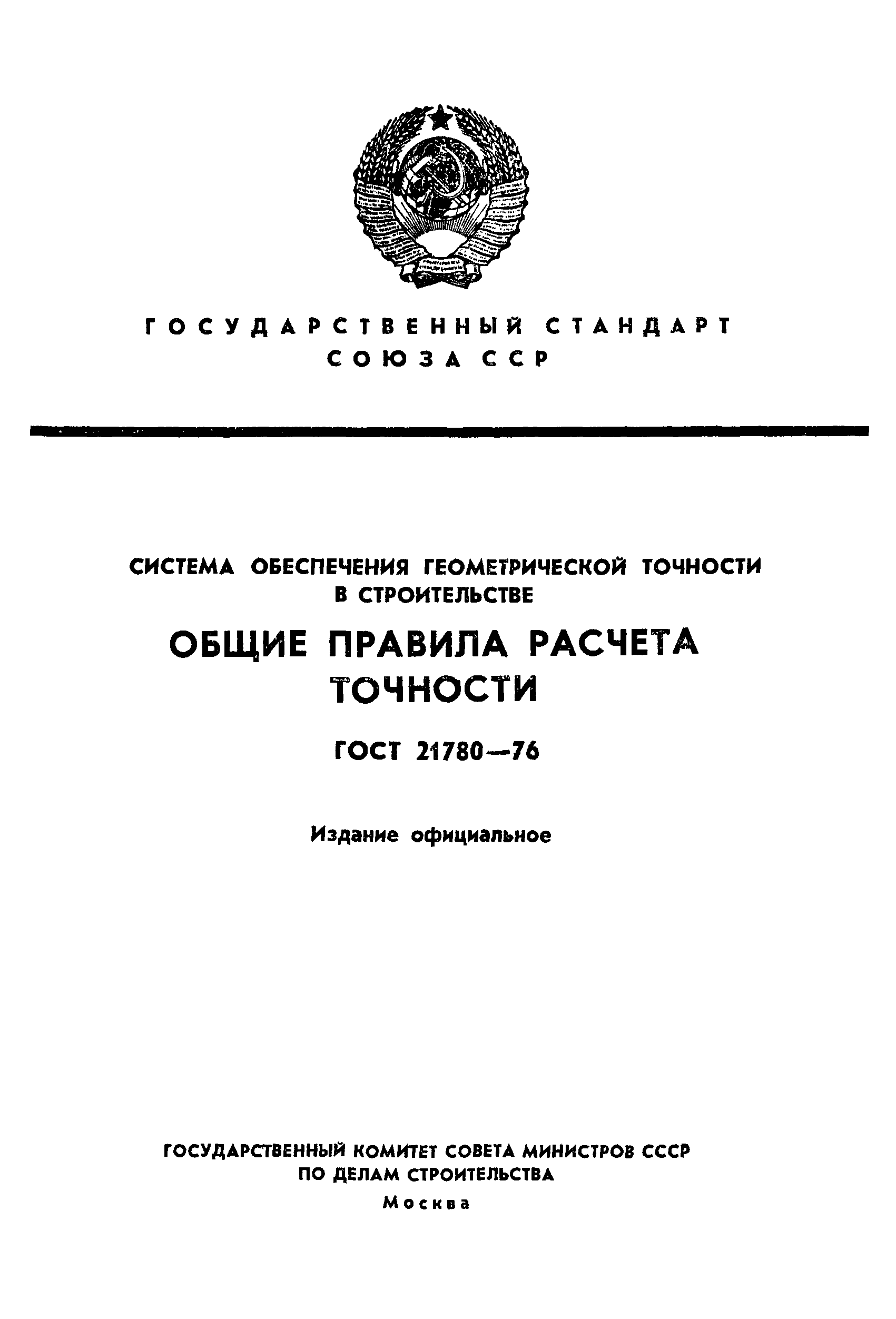 ГОСУДАРСТВЕННЫЙ СТАНДАРТ СОЮЗА ССР

СИСТЕМА ОБЕСПЕЧЕНИЯ ГЕОМЕТРИЧЕСКОЙ ТОЧНОСТИ В СТРОИТЕЛЬСТВЕ

ОБЩИЕ ПРАВИЛА РАСЧЕТА ТОЧНОСТИ

ГОСТ 21780—76

Издание официальное

ГОСУДАРСТВЕННЫЙ КОМИТЕТ СОВЕТА МИНИСТРОВ СССР ПО ДЕЛАМ СТРОИТЕЛЬСТВА

Москва